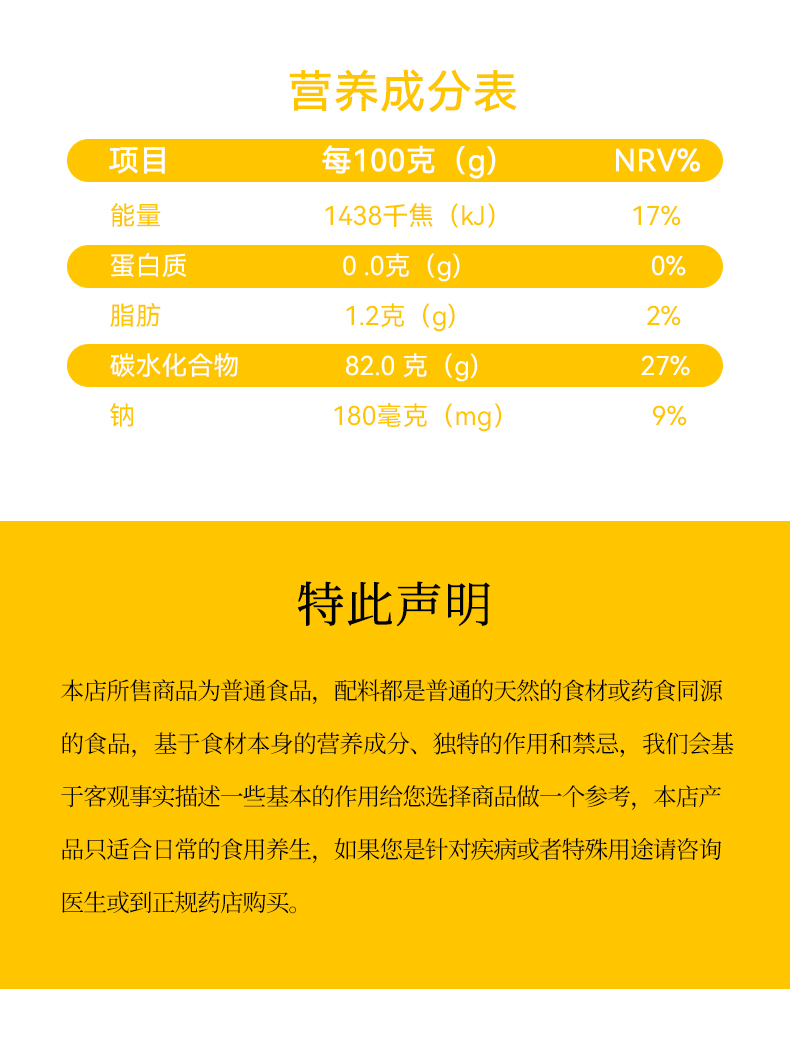 营养成分表

| 项目 | 每100克（g） | NRV% |
|---|---|---|
| 能量 | 1438千焦（kJ） | 17% |
| 蛋白质 | 0 .0克（g） | 0% |
| 脂肪 | 1.2克（g） | 2% |
| 碳水化合物 | 82.0 克（g） | 27% |
| 钠 | 180毫克（mg） | 9% |

特此声明

本店所售商品为普通食品，配料都是普通的天然的食材或药食同源的食品，基于食材本身的营养成分、独特的作用和禁忌，我们会基于客观事实描述一些基本的作用给您选择商品做一个参考，本店产品只适合日常的食用养生，如果您是针对疾病或者特殊用途请咨询医生或到正规药店购买。